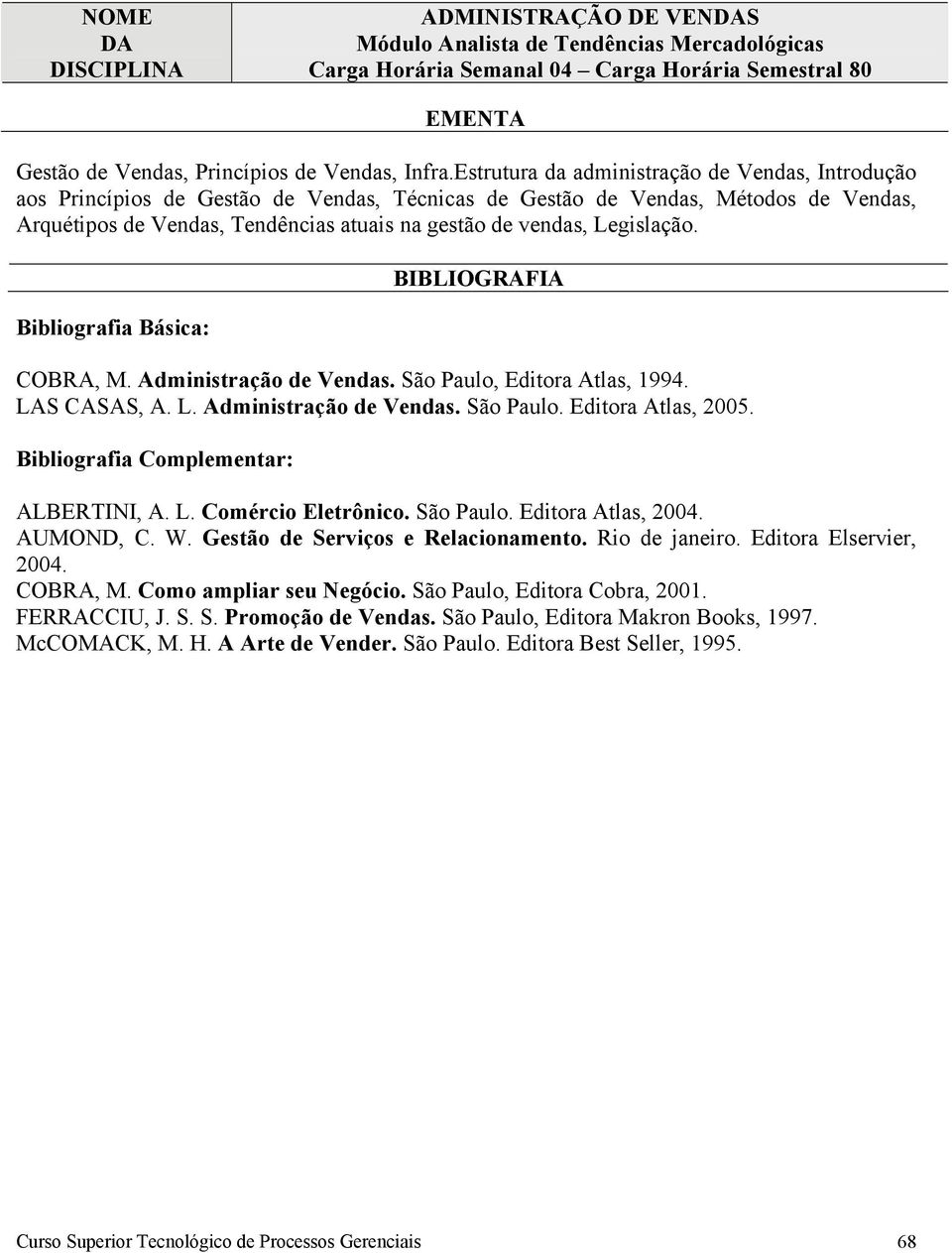 | NOME DA DISCIPLINA | ADMINISTRAÇÃO DE VENDAS Módulo Analista de Tendências Mercadológicas Carga Horária Semanal 04 – Carga Horária Semestral 80 |
|---|---|

EMENTA

Gestão de Vendas, Princípios de Vendas, Infra.Estrutura da administração de Vendas, Introdução aos Princípios de Gestão de Vendas, Técnicas de Gestão de Vendas, Métodos de Vendas, Arquétipos de Vendas, Tendências atuais na gestão de vendas, Legislação.

BIBLIOGRAFIA

Bibliografia Básica:

COBRA, M. Administração de Vendas. São Paulo, Editora Atlas, 1994.
LAS CASAS, A. L. Administração de Vendas. São Paulo. Editora Atlas, 2005.

Bibliografia Complementar:

ALBERTINI, A. L. Comércio Eletrônico. São Paulo. Editora Atlas, 2004.
AUMOND, C. W. Gestão de Serviços e Relacionamento. Rio de janeiro. Editora Elservier, 2004.
COBRA, M. Como ampliar seu Negócio. São Paulo, Editora Cobra, 2001.
FERRACCIU, J. S. S. Promoção de Vendas. São Paulo, Editora Makron Books, 1997.
McCOMACK, M. H. A Arte de Vender. São Paulo. Editora Best Seller, 1995.

Curso Superior Tecnológico de Processos Gerenciais 68